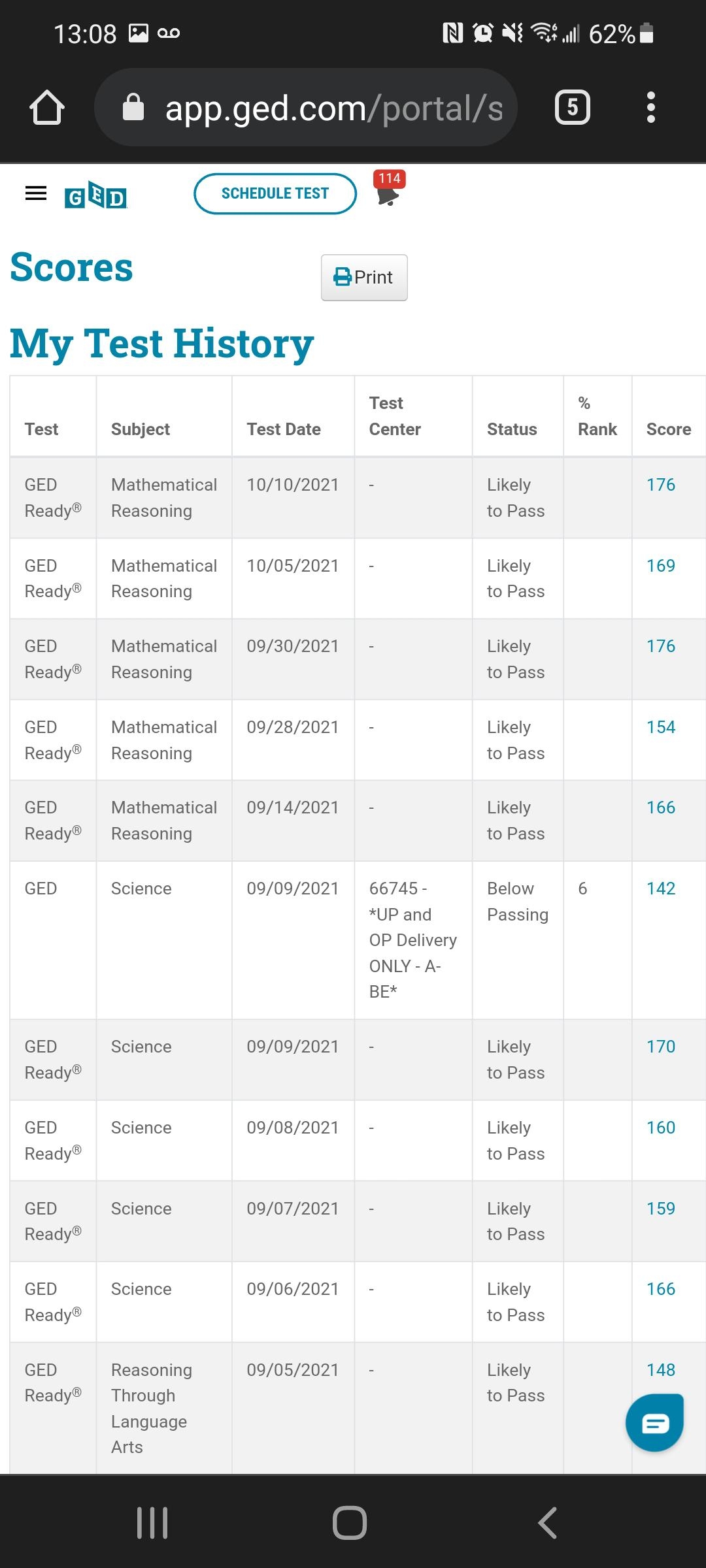 13:08 62%

app.ged.com/portal/s 5

GED SCHEDULE TEST 114

Scores

Print

My Test History

| Test | Subject | Test Date | Test Center | Status | % Rank | Score |
|---|---|---|---|---|---|---|
| GED Ready® | Mathematical Reasoning | 10/10/2021 | - | Likely to Pass | | 176 |
| GED Ready® | Mathematical Reasoning | 10/05/2021 | - | Likely to Pass | | 169 |
| GED Ready® | Mathematical Reasoning | 09/30/2021 | - | Likely to Pass | | 176 |
| GED Ready® | Mathematical Reasoning | 09/28/2021 | - | Likely to Pass | | 154 |
| GED Ready® | Mathematical Reasoning | 09/14/2021 | - | Likely to Pass | | 166 |
| GED | Science | 09/09/2021 | 66745 - *UP and OP Delivery ONLY - A-BE* | Below Passing | 6 | 142 |
| GED Ready® | Science | 09/09/2021 | - | Likely to Pass | | 170 |
| GED Ready® | Science | 09/08/2021 | - | Likely to Pass | | 160 |
| GED Ready® | Science | 09/07/2021 | - | Likely to Pass | | 159 |
| GED Ready® | Science | 09/06/2021 | - | Likely to Pass | | 166 |
| GED Ready® | Reasoning Through Language Arts | 09/05/2021 | - | Likely to Pass | | 148 |